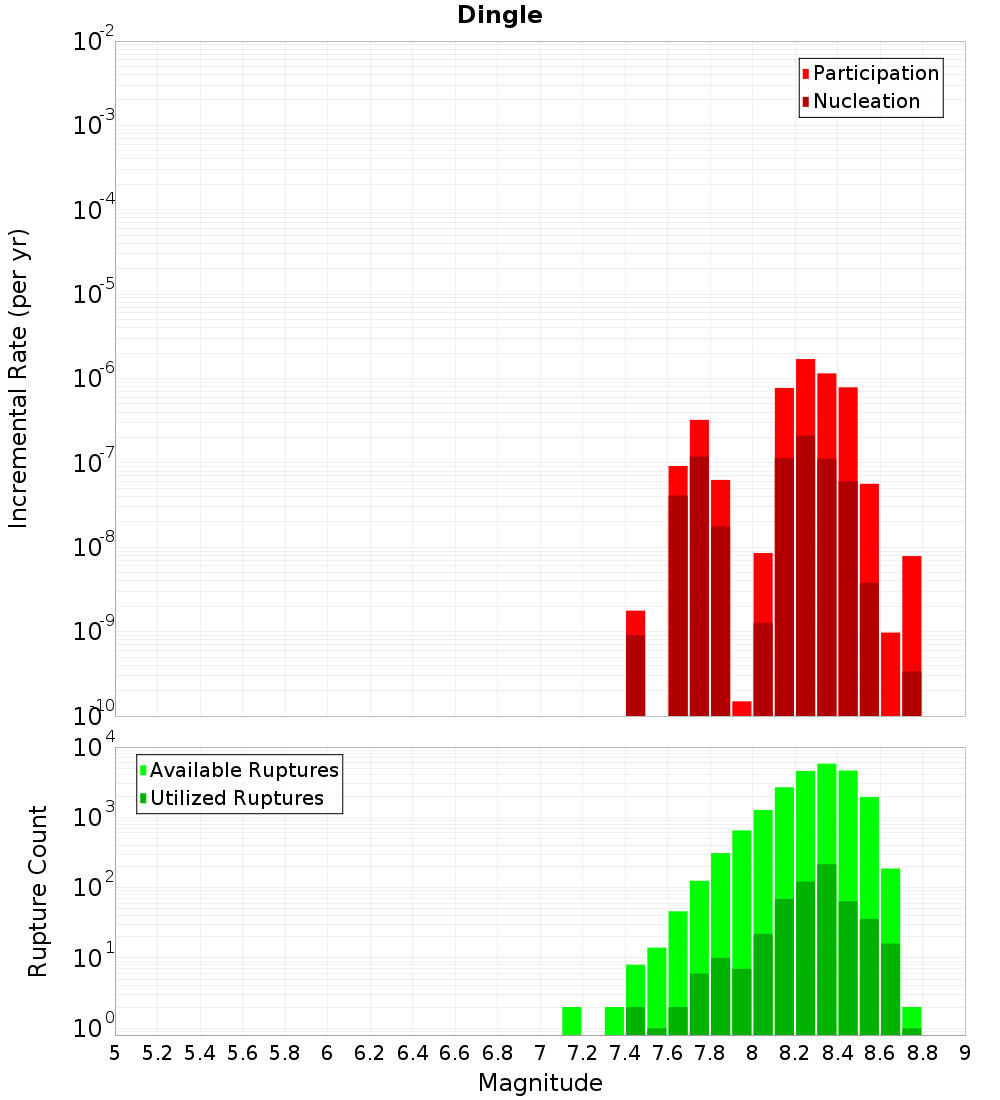 Dingle

Participation
Nucleation

Incremental Rate (per yr)

$10^{-2}$
$10^{-3}$
$10^{-4}$
$10^{-5}$
$10^{-6}$
$10^{-7}$
$10^{-8}$
$10^{-9}$
$10^{-10}$

Available Ruptures
Utilized Ruptures

Rupture Count

$10^{4}$
$10^{3}$
$10^{2}$
$10^{1}$
$10^{0}$

5 5.2 5.4 5.6 5.8 6 6.2 6.4 6.6 6.8 7 7.2 7.4 7.6 7.8 8 8.2 8.4 8.6 8.8 9

Magnitude